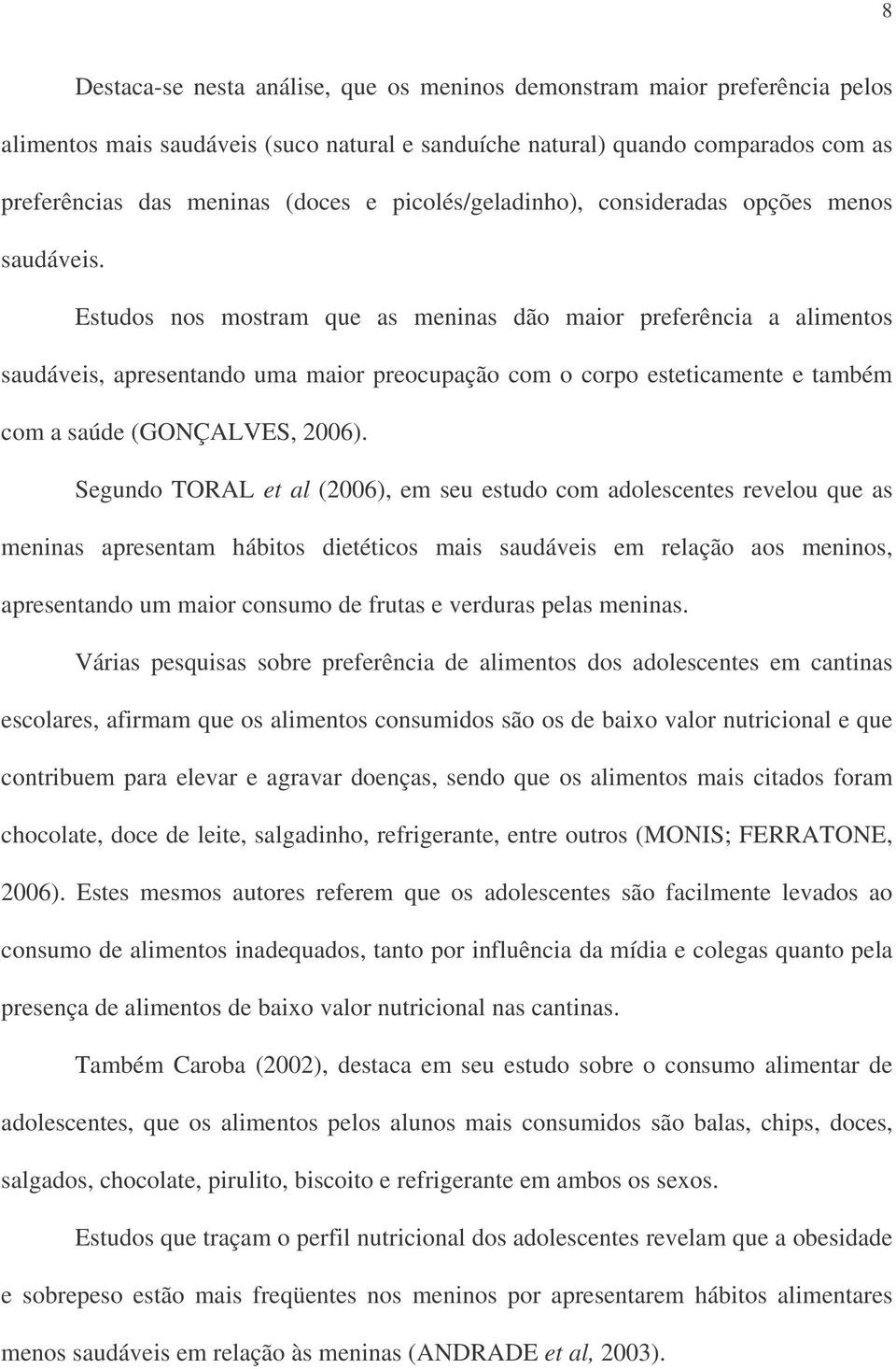 8

Destaca-se nesta análise, que os meninos demonstram maior preferência pelos alimentos mais saudáveis (suco natural e sanduíche natural) quando comparados com as preferências das meninas (doces e picolés/geladinho), consideradas opções menos saudáveis.

Estudos nos mostram que as meninas dão maior preferência a alimentos saudáveis, apresentando uma maior preocupação com o corpo esteticamente e também com a saúde (GONÇALVES, 2006).

Segundo TORAL et al (2006), em seu estudo com adolescentes revelou que as meninas apresentam hábitos dietéticos mais saudáveis em relação aos meninos, apresentando um maior consumo de frutas e verduras pelas meninas.

Várias pesquisas sobre preferência de alimentos dos adolescentes em cantinas escolares, afirmam que os alimentos consumidos são os de baixo valor nutricional e que contribuem para elevar e agravar doenças, sendo que os alimentos mais citados foram chocolate, doce de leite, salgadinho, refrigerante, entre outros (MONIS; FERRATONE, 2006). Estes mesmos autores referem que os adolescentes são facilmente levados ao consumo de alimentos inadequados, tanto por influência da mídia e colegas quanto pela presença de alimentos de baixo valor nutricional nas cantinas.

Também Caroba (2002), destaca em seu estudo sobre o consumo alimentar de adolescentes, que os alimentos pelos alunos mais consumidos são balas, chips, doces, salgados, chocolate, pirulito, biscoito e refrigerante em ambos os sexos.

Estudos que traçam o perfil nutricional dos adolescentes revelam que a obesidade e sobrepeso estão mais freqüentes nos meninos por apresentarem hábitos alimentares menos saudáveis em relação às meninas (ANDRADE et al, 2003).